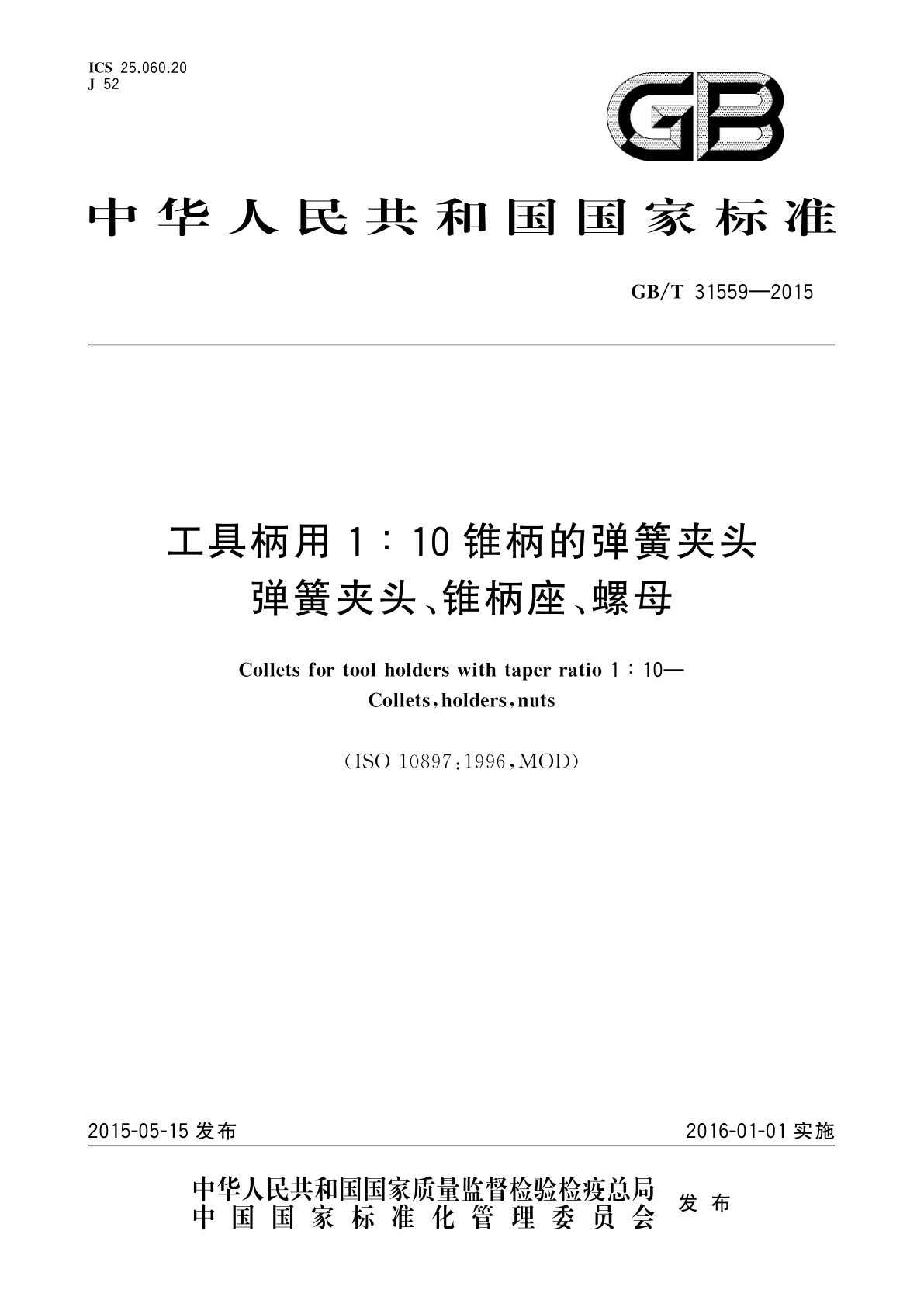 ICS 25.060.20
J 52

GB

中华人民共和国国家标准

GB/T 31559—2015

工具柄用 1∶10 锥柄的弹簧夹头
弹簧夹头、锥柄座、螺母

Collets for tool holders with taper ratio 1∶10—
Collets,holders,nuts

(ISO 10897:1996,MOD)

2015-05-15 发布

2016-01-01 实施

中华人民共和国国家质量监督检验检疫总局
中国国家标准化管理委员会
发布